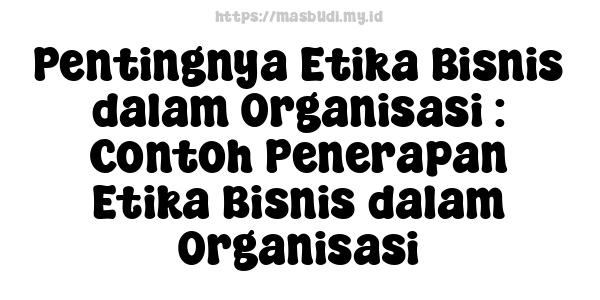 https://masbudi.my.id

Pentingnya Etika Bisnis dalam Organisasi : Contoh Penerapan Etika Bisnis dalam Organisasi